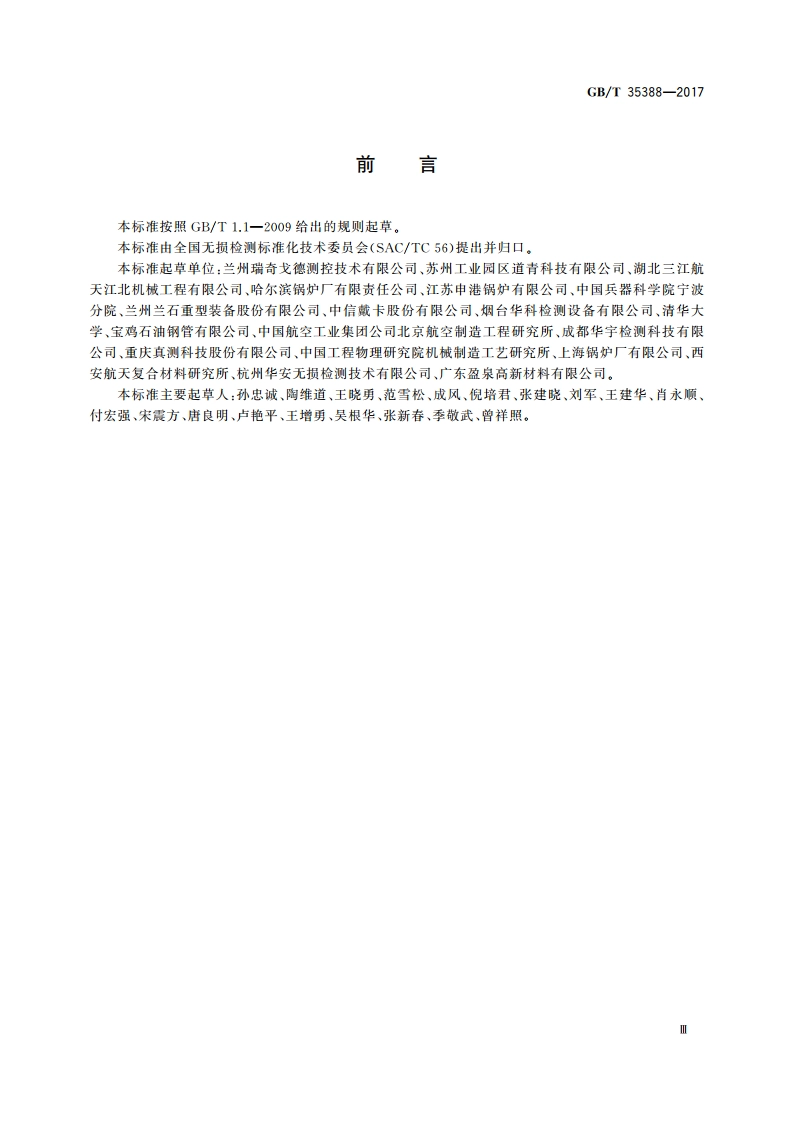 GB/T 35388—2017

前　言

本标准按照 GB/T 1.1—2009 给出的规则起草。

本标准由全国无损检测标准化技术委员会(SAC/TC 56)提出并归口。

本标准起草单位:兰州瑞奇戈德测控技术有限公司、苏州工业园区道青科技有限公司、湖北三江航天江北机械工程有限公司、哈尔滨锅炉厂有限责任公司、江苏申港锅炉有限公司、中国兵器科学院宁波分院、兰州兰石重型装备股份有限公司、中信戴卡股份有限公司、烟台华科检测设备有限公司、清华大学、宝鸡石油钢管有限公司、中国航空工业集团公司北京航空制造工程研究所、成都华宇检测科技有限公司、重庆真测科技股份有限公司、中国工程物理研究院机械制造工艺研究所、上海锅炉厂有限公司、西安航天复合材料研究所、杭州华安无损检测技术有限公司、广东盈泉高新材料有限公司。

本标准主要起草人:孙忠诚、陶维道、王晓勇、范雪松、成风、倪培君、张建晓、刘军、王建华、肖永顺、付宏强、宋震方、唐良明、卢艳平、王增勇、吴根华、张新春、季敬武、曾祥照。

Ⅲ